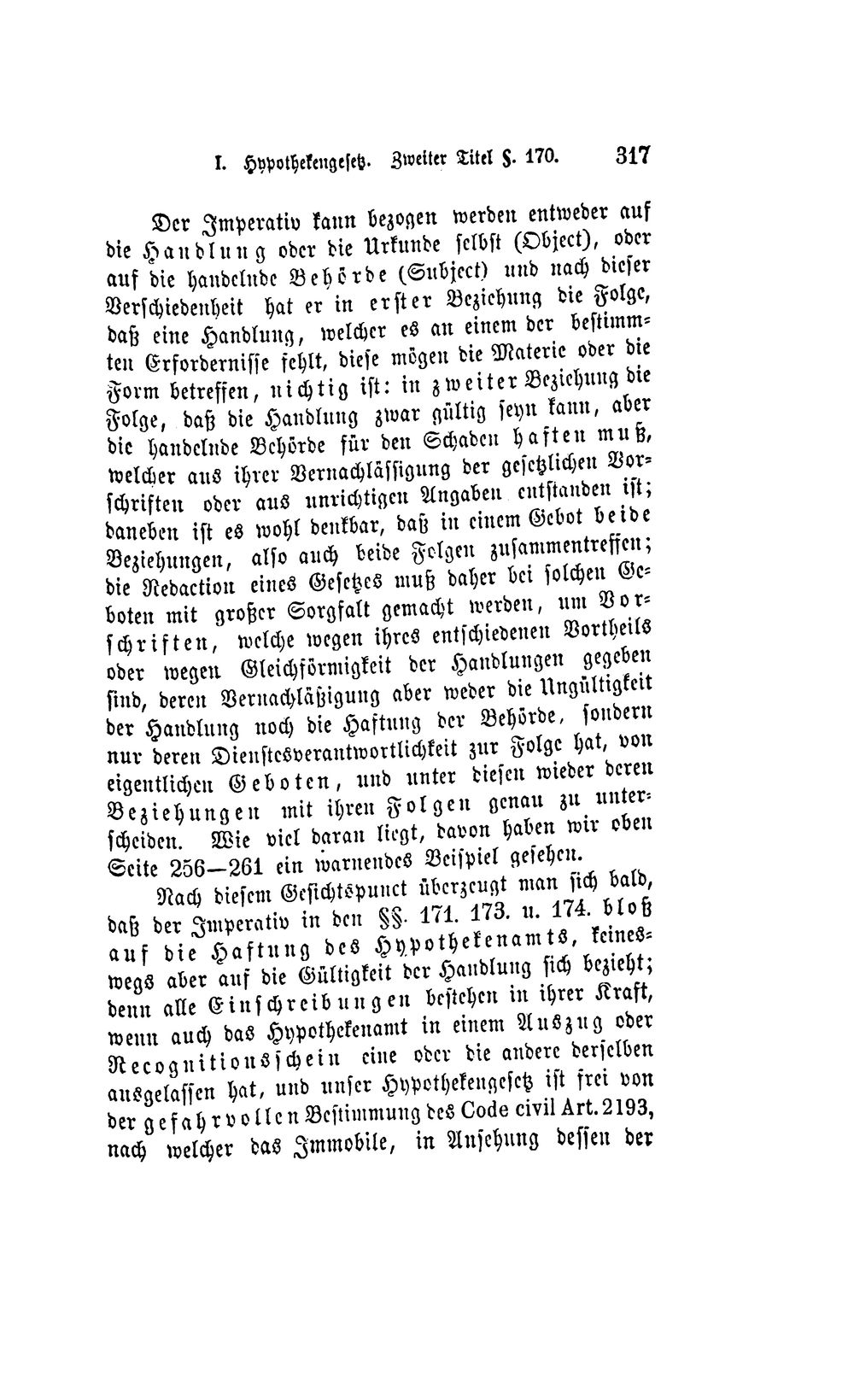 I. Hypothekengesetz. Zweiter Titel §. 170. 317

Der Imperativ kann bezogen werden entweder auf die Handlung oder die Urkunde selbst (Object), oder auf die handelnde Behörde (Subject) und nach dieser Verschiedenheit hat er in erster Beziehung die Folge, daß eine Handlung, welcher es an einem der bestimmten Erfordernisse fehlt, diese mögen die Materie oder die Form betreffen, nichtig ist: in zweiter Beziehung die Folge, daß die Handlung zwar gültig seyn kann, aber die handelnde Behörde für den Schaden haften muß, welcher aus ihrer Vernachlässigung der gesetzlichen Vorschriften oder aus unrichtigen Angaben entstanden ist; daneben ist es wohl denkbar, daß in einem Gebot beide Beziehungen, also auch beide Folgen zusammentreffen; die Redaction eines Gesetzes muß daher bei solchen Geboten mit großer Sorgfalt gemacht werden, um Vorschriften, welche wegen ihres entschiedenen Vortheils oder wegen Gleichförmigkeit der Handlungen gegeben sind, deren Vernachläßigung aber weder die Ungültigkeit der Handlung noch die Haftung der Behörde, sondern nur deren Dienstesverantwortlichkeit zur Folge hat, von eigentlichen Geboten, und unter diesen wieder deren Beziehungen mit ihren Folgen genau zu unterscheiden. Wie viel daran liegt, davon haben wir oben Seite 256—261 ein warnendes Beispiel gesehen.

Nach diesem Gesichtspunct überzeugt man sich bald, daß der Imperativ in den §§. 171. 173. u. 174. bloß auf die Haftung des Hypothekenamts, keineswegs aber auf die Gültigkeit der Handlung sich bezieht; denn alle Einschreibungen bestehen in ihrer Kraft, wenn auch das Hypothekenamt in einem Auszug oder Recognitionsschein eine oder die andere derselben ausgelassen hat, und unser Hypothekengesetz ist frei von der gefahrvollen Bestimmung des Code civil Art. 2193, nach welcher das Immobile, in Ansehung dessen der